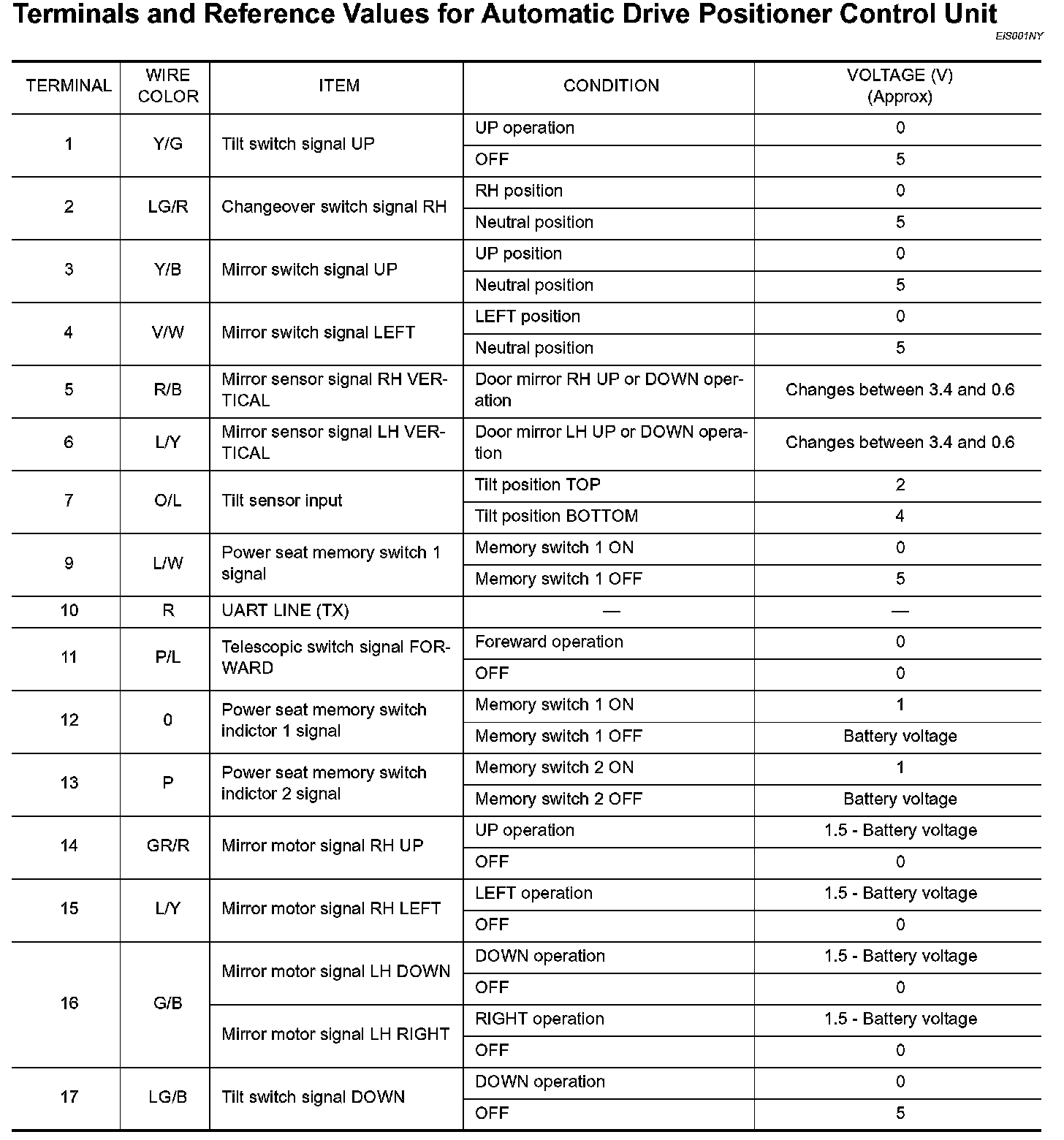 Terminals and Reference Values for Automatic Drive Positioner Control Unit

EIS001NY

| TERMINAL | WIRE COLOR | ITEM | CONDITION | VOLTAGE (V) (Approx) |
|---|---|---|---|---|
| 1 | Y/G | Tilt switch signal UP | UP operation | 0 |
| | | | OFF | 5 |
| 2 | LG/R | Changeover switch signal RH | RH position | 0 |
| | | | Neutral position | 5 |
| 3 | Y/B | Mirror switch signal UP | UP position | 0 |
| | | | Neutral position | 5 |
| 4 | V/W | Mirror switch signal LEFT | LEFT position | 0 |
| | | | Neutral position | 5 |
| 5 | R/B | Mirror sensor signal RH VERTICAL | Door mirror RH UP or DOWN operation | Changes between 3.4 and 0.6 |
| 6 | L/Y | Mirror sensor signal LH VERTICAL | Door mirror LH UP or DOWN operation | Changes between 3.4 and 0.6 |
| 7 | O/L | Tilt sensor input | Tilt position TOP | 2 |
| | | | Tilt position BOTTOM | 4 |
| 9 | L/W | Power seat memory switch 1 signal | Memory switch 1 ON | 0 |
| | | | Memory switch 1 OFF | 5 |
| 10 | R | UART LINE (TX) | — | — |
| 11 | P/L | Telescopic switch signal FORWARD | Foreward operation | 0 |
| | | | OFF | 0 |
| 12 | 0 | Power seat memory switch indictor 1 signal | Memory switch 1 ON | 1 |
| | | | Memory switch 1 OFF | Battery voltage |
| 13 | P | Power seat memory switch indictor 2 signal | Memory switch 2 ON | 1 |
| | | | Memory switch 2 OFF | Battery voltage |
| 14 | GR/R | Mirror motor signal RH UP | UP operation | 1.5 - Battery voltage |
| | | | OFF | 0 |
| 15 | L/Y | Mirror motor signal RH LEFT | LEFT operation | 1.5 - Battery voltage |
| | | | OFF | 0 |
| 16 | G/B | Mirror motor signal LH DOWN | DOWN operation | 1.5 - Battery voltage |
| | | | OFF | 0 |
| | | Mirror motor signal LH RIGHT | RIGHT operation | 1.5 - Battery voltage |
| | | | OFF | 0 |
| 17 | LG/B | Tilt switch signal DOWN | DOWN operation | 0 |
| | | | OFF | 5 |